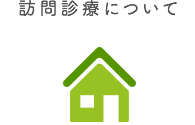 訪問診療について